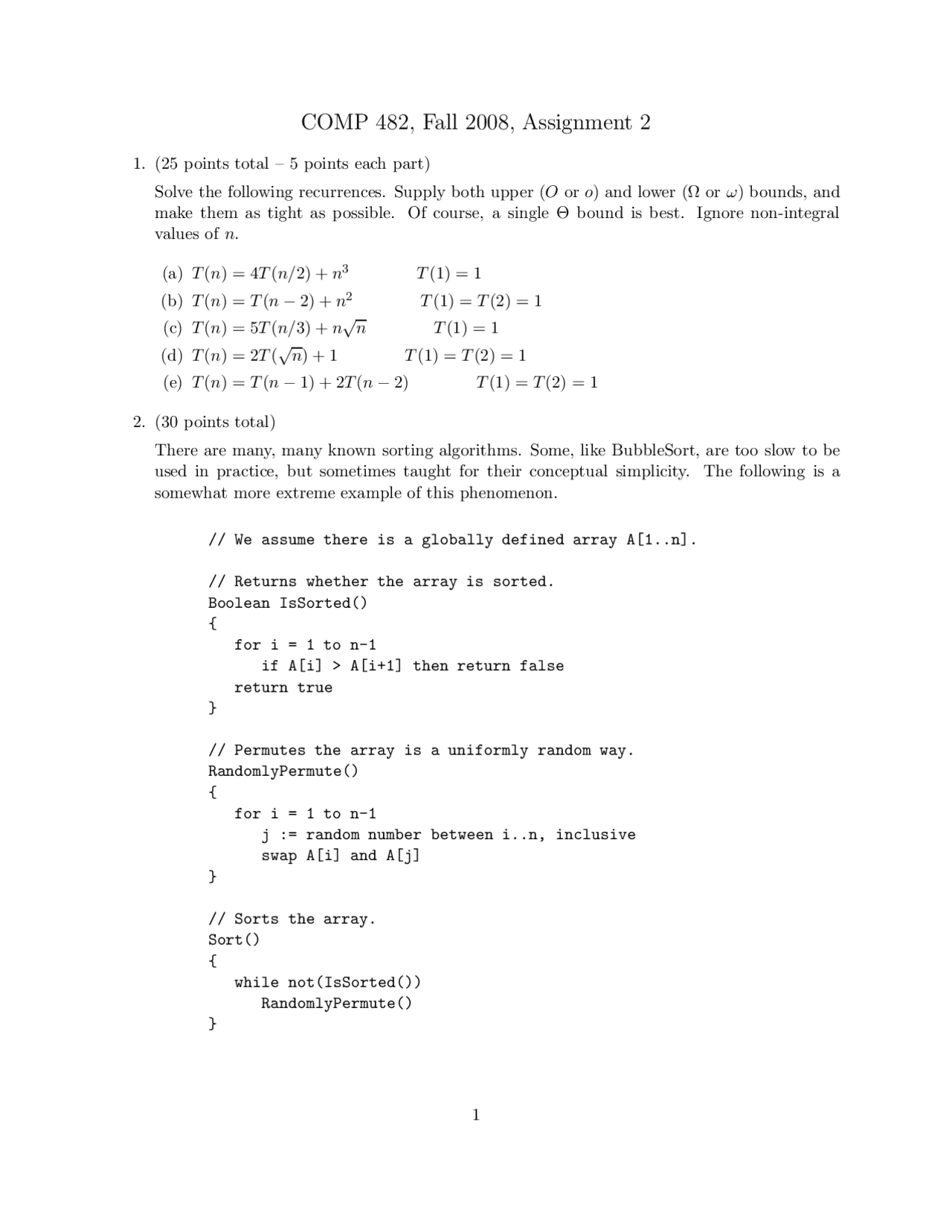 COMP 482, Fall 2008, Assignment 2

1. (25 points total – 5 points each part)

Solve the following recurrences. Supply both upper ($O$ or $o$) and lower ($\Omega$ or $\omega$) bounds, and make them as tight as possible. Of course, a single $\Theta$ bound is best. Ignore non-integral values of $n$.

(a) $T(n) = 4T(n/2) + n^3$ $T(1) = 1$
(b) $T(n) = T(n-2) + n^2$ $T(1) = T(2) = 1$
(c) $T(n) = 5T(n/3) + n\sqrt{n}$ $T(1) = 1$
(d) $T(n) = 2T(\sqrt{n}) + 1$ $T(1) = T(2) = 1$
(e) $T(n) = T(n-1) + 2T(n-2)$ $T(1) = T(2) = 1$

2. (30 points total)

There are many, many known sorting algorithms. Some, like BubbleSort, are too slow to be used in practice, but sometimes taught for their conceptual simplicity. The following is a somewhat more extreme example of this phenomenon.

// We assume there is a globally defined array A[1..n].

// Returns whether the array is sorted.
Boolean IsSorted()
{
for i = 1 to n-1
if A[i] > A[i+1] then return false
return true
}

// Permutes the array is a uniformly random way.
RandomlyPermute()
{
for i = 1 to n-1
j := random number between i..n, inclusive
swap A[i] and A[j]
}

// Sorts the array.
Sort()
{
while not(IsSorted())
RandomlyPermute()
}

1